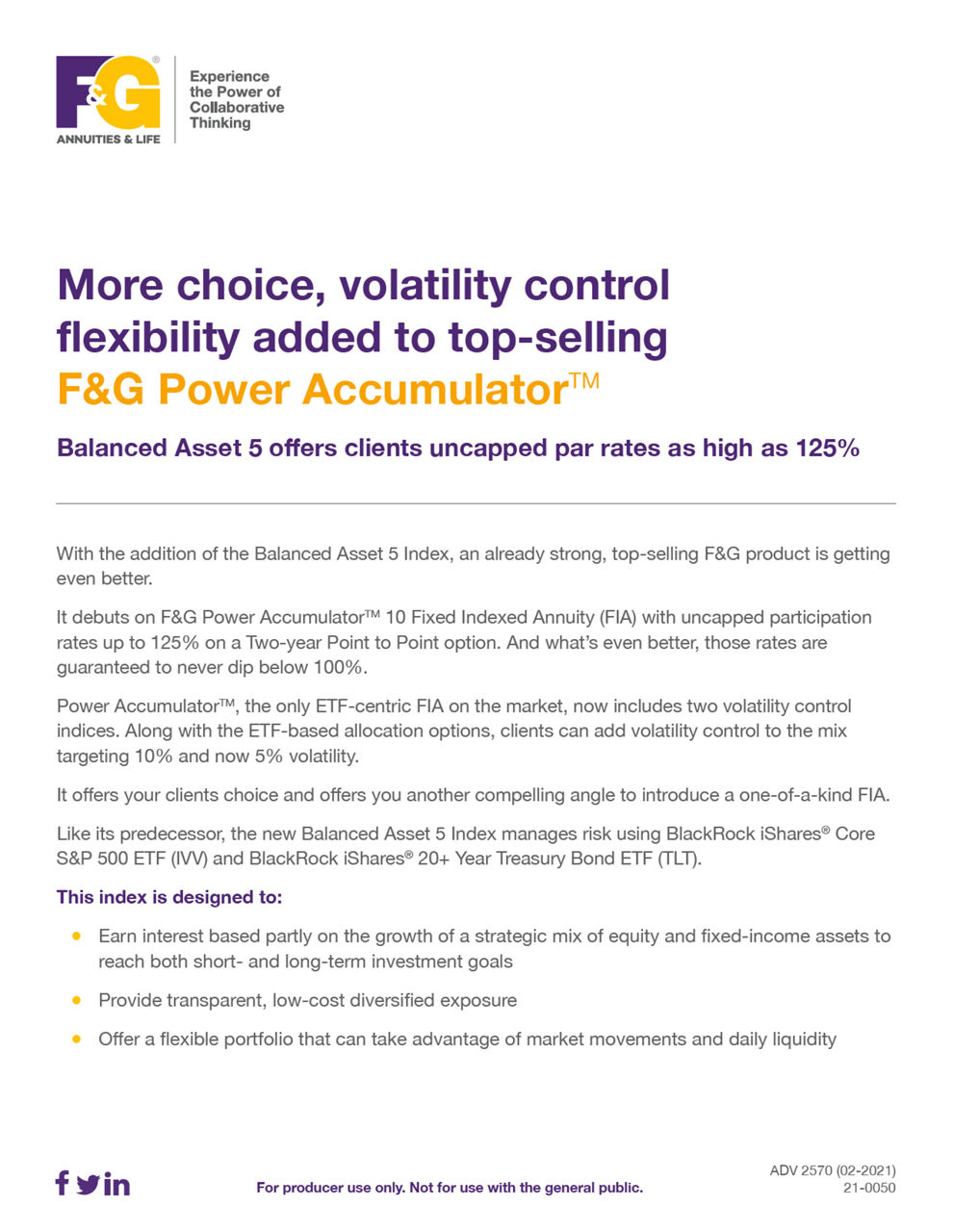 F&G®
ANNUITIES & LIFE

Experience the Power of Collaborative Thinking

More choice, volatility control flexibility added to top-selling F&G Power Accumulator™

Balanced Asset 5 offers clients uncapped par rates as high as 125%

With the addition of the Balanced Asset 5 Index, an already strong, top-selling F&G product is getting even better.

It debuts on F&G Power Accumulator™ 10 Fixed Indexed Annuity (FIA) with uncapped participation rates up to 125% on a Two-year Point to Point option. And what's even better, those rates are guaranteed to never dip below 100%.

Power Accumulator™, the only ETF-centric FIA on the market, now includes two volatility control indices. Along with the ETF-based allocation options, clients can add volatility control to the mix targeting 10% and now 5% volatility.

It offers your clients choice and offers you another compelling angle to introduce a one-of-a-kind FIA.

Like its predecessor, the new Balanced Asset 5 Index manages risk using BlackRock iShares® Core S&P 500 ETF (IVV) and BlackRock iShares® 20+ Year Treasury Bond ETF (TLT).

This index is designed to:

• Earn interest based partly on the growth of a strategic mix of equity and fixed-income assets to reach both short- and long-term investment goals

• Provide transparent, low-cost diversified exposure

• Offer a flexible portfolio that can take advantage of market movements and daily liquidity

For producer use only. Not for use with the general public.

ADV 2570 (02-2021)
21-0050